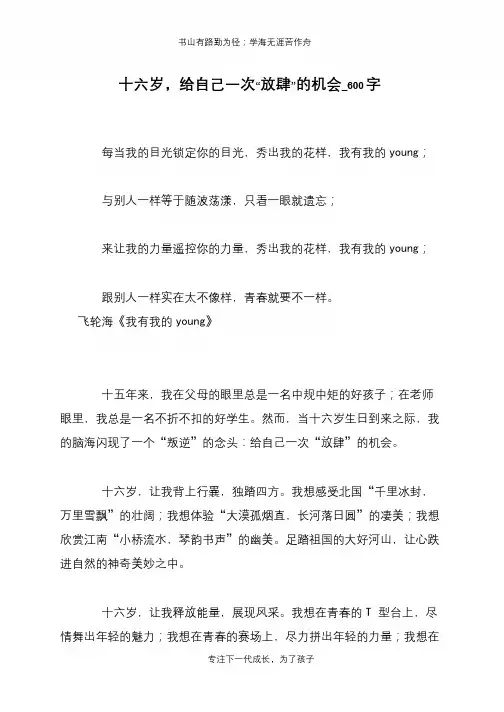 书山有路勤为径；学海无涯苦作舟

十六岁，给自己一次“放肆”的机会_600字

每当我的目光锁定你的目光，秀出我的花样，我有我的 young；

与别人一样等于随波荡漾，只看一眼就遗忘；

来让我的力量遥控你的力量，秀出我的花样，我有我的 young；

跟别人一样实在太不像样，青春就要不一样。

飞轮海《我有我的 young》

十五年来，我在父母的眼里总是一名中规中矩的好孩子；在老师眼里，我总是一名不折不扣的好学生。然而，当十六岁生日到来之际，我的脑海闪现了一个“叛逆”的念头：给自己一次“放肆”的机会。

十六岁，让我背上行囊，独踏四方。我想感受北国“千里冰封，万里雪飘”的壮阔；我想体验“大漠孤烟直，长河落日圆”的凄美；我想欣赏江南“小桥流水，琴韵书声”的幽美。足踏祖国的大好河山，让心跌进自然的神奇美妙之中。

十六岁，让我释放能量，展现风采。我想在青春的 T 型台上，尽情舞出年轻的魅力；我想在青春的赛场上，尽力拼出年轻的力量；我想在

专注下一代成长，为了孩子